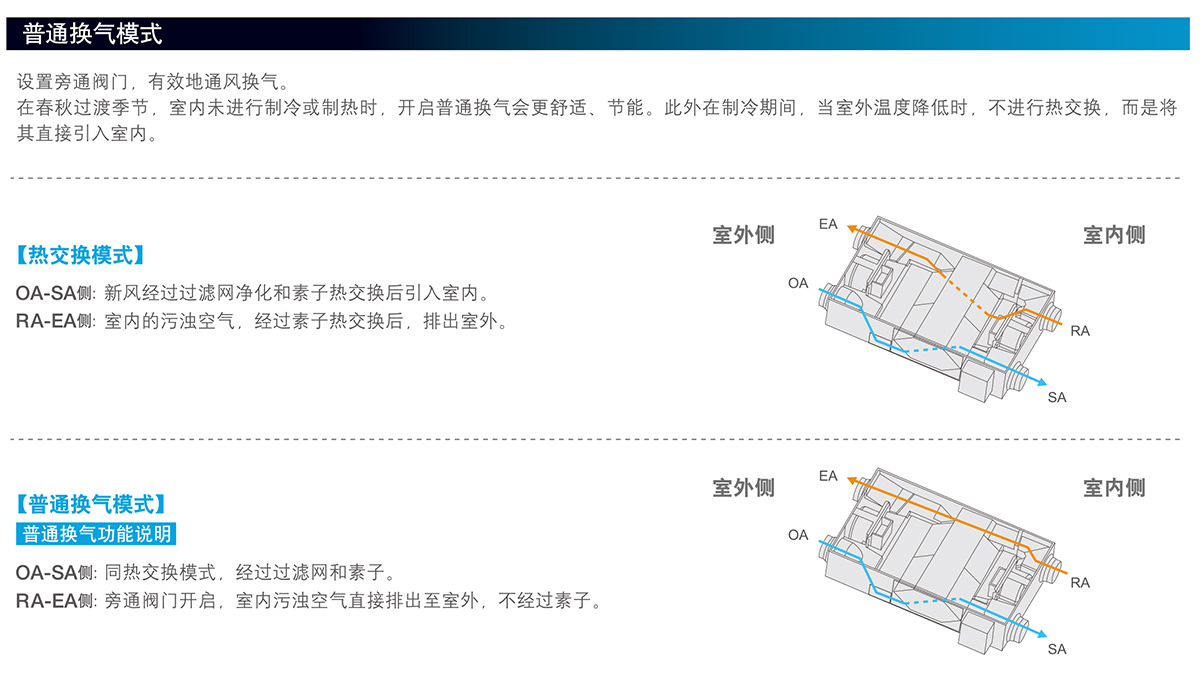 普通换气模式

设置旁通阀门，有效地通风换气。
在春秋过渡季节，室内未进行制冷或制热时，开启普通换气会更舒适、节能。此外在制冷期间，当室外温度降低时，不进行热交换，而是将其直接引入室内。

【热交换模式】
OA-SA侧: 新风经过过滤网净化和素子热交换后引入室内。
RA-EA侧: 室内的污浊空气，经过素子热交换后，排出室外。

室外侧
室内侧
EA
OA
RA
SA

【普通换气模式】
普通换气功能说明
OA-SA侧: 同热交换模式，经过过滤网和素子。
RA-EA侧: 旁通阀门开启，室内污浊空气直接排出至室外，不经过素子。

室外侧
室内侧
EA
OA
RA
SA